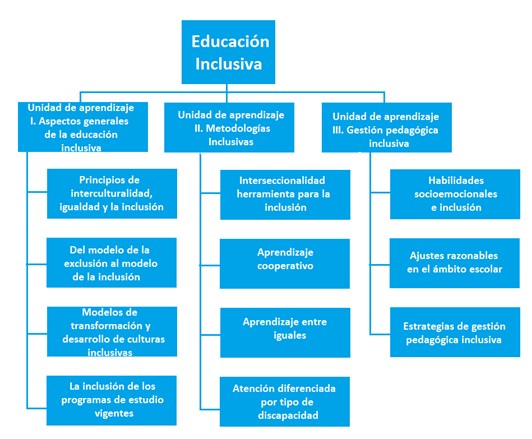 Educación Inclusiva

Unidad de aprendizaje I. Aspectos generales de la educación inclusiva

Principios de interculturalidad, igualdad y la inclusión

Del modelo de la exclusión al modelo de la inclusión

Modelos de transformación y desarrollo de culturas inclusivas

La inclusión de los programas de estudio vigentes

Unidad de aprendizaje II. Metodologías Inclusivas

Interseccionalidad herramienta para la inclusión

Aprendizaje cooperativo

Aprendizaje entre iguales

Atención diferenciada por tipo de discapacidad

Unidad de aprendizaje III. Gestión pedagógica inclusiva

Habilidades socioemocionales e inclusión

Ajustes razonables en el ámbito escolar

Estrategias de gestión pedagógica inclusiva